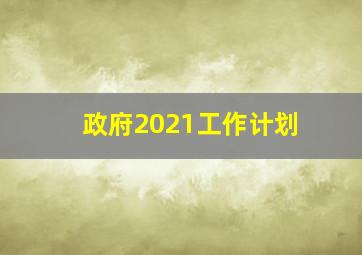 政府2021工作计划